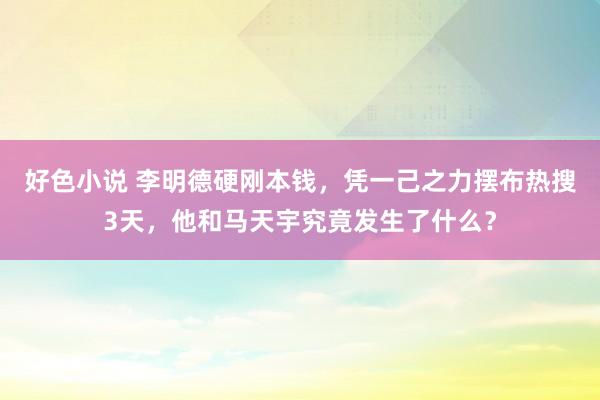 好色小说 李明德硬刚本钱，凭一己之力摆布热搜3天，他和马天宇究竟发生了什么？